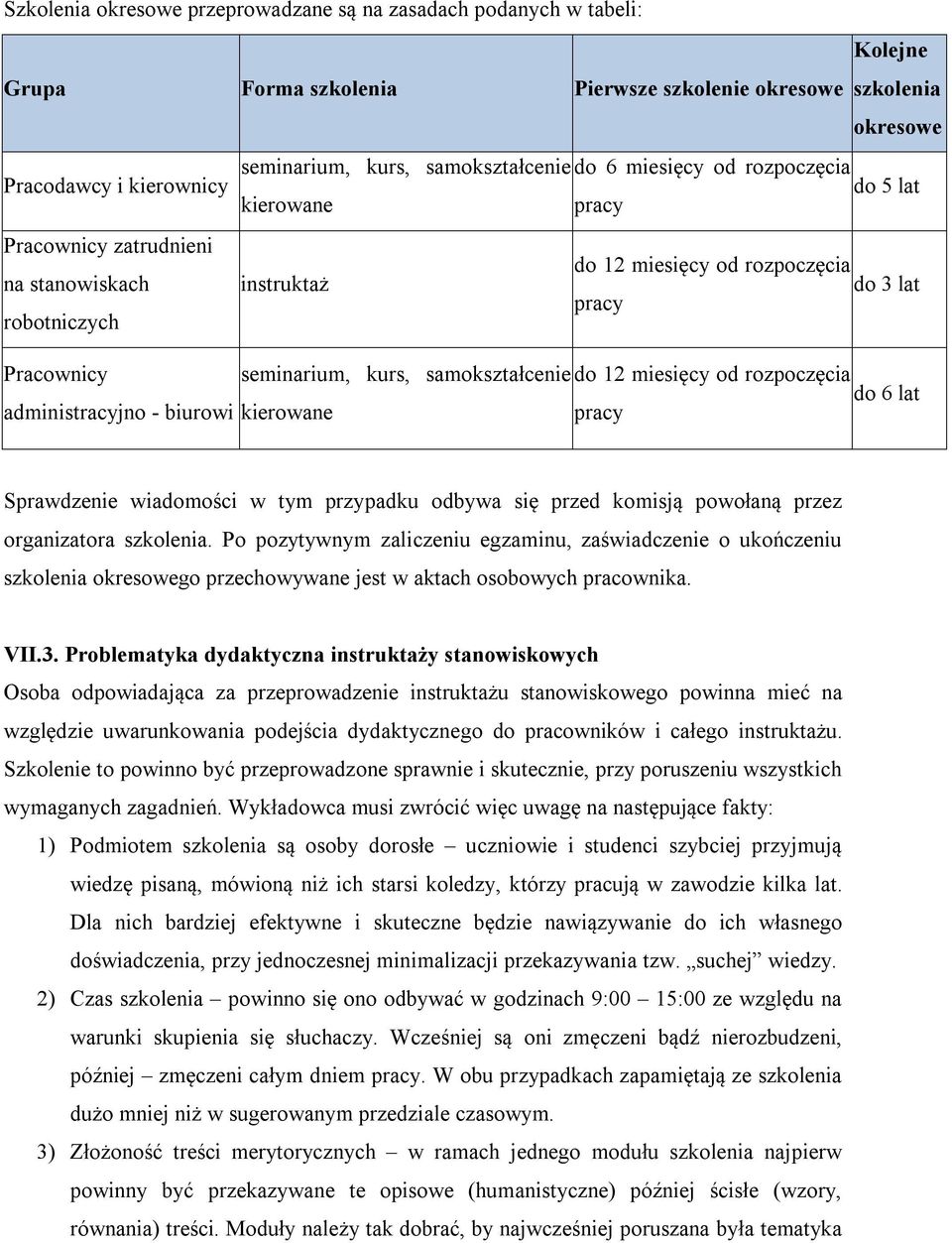 Szkolenia okresowe przeprowadzane są na zasadach podanych w tabeli:

| Grupa | Forma szkolenia | Pierwsze szkolenie okresowe | Kolejne szkolenia okresowe |
|---|---|---|---|
| Pracodawcy i kierownicy | seminarium, kurs, samokształcenie kierowane | do 6 miesięcy od rozpoczęcia pracy | do 5 lat |
| Pracownicy zatrudnieni na stanowiskach robotniczych | instruktaż | do 12 miesięcy od rozpoczęcia pracy | do 3 lat |
| Pracownicy administracyjno - biurowi | seminarium, kurs, samokształcenie kierowane | do 12 miesięcy od rozpoczęcia pracy | do 6 lat |

Sprawdzenie wiadomości w tym przypadku odbywa się przed komisją powołaną przez organizatora szkolenia. Po pozytywnym zaliczeniu egzaminu, zaświadczenie o ukończeniu szkolenia okresowego przechowywane jest w aktach osobowych pracownika.

VII.3. Problematyka dydaktyczna instruktaży stanowiskowych
Osoba odpowiadająca za przeprowadzenie instruktażu stanowiskowego powinna mieć na względzie uwarunkowania podejścia dydaktycznego do pracowników i całego instruktażu. Szkolenie to powinno być przeprowadzone sprawnie i skutecznie, przy poruszeniu wszystkich wymaganych zagadnień. Wykładowca musi zwrócić więc uwagę na następujące fakty:
1) Podmiotem szkolenia są osoby dorosłe – uczniowie i studenci szybciej przyjmują wiedzę pisaną, mówioną niż ich starsi koledzy, którzy pracują w zawodzie kilka lat. Dla nich bardziej efektywne i skuteczne będzie nawiązywanie do ich własnego doświadczenia, przy jednoczesnej minimalizacji przekazywania tzw. „suchej” wiedzy.
2) Czas szkolenia – powinno się ono odbywać w godzinach 9:00 – 15:00 ze względu na warunki skupienia się słuchaczy. Wcześniej są oni zmęczeni bądź nierozbudzeni, później – zmęczeni całym dniem pracy. W obu przypadkach zapamiętają ze szkolenia dużo mniej niż w sugerowanym przedziale czasowym.
3) Złożoność treści merytorycznych – w ramach jednego modułu szkolenia najpierw powinny być przekazywane te opisowe (humanistyczne) później ścisłe (wzory, równania) treści. Moduły należy tak dobrać, by najwcześniej poruszana była tematyka